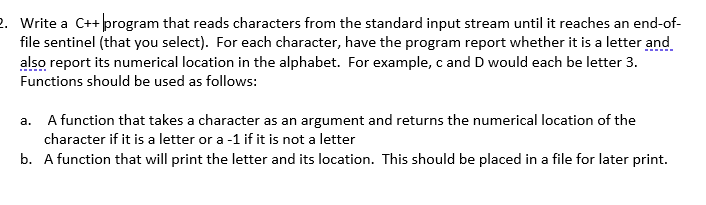 2. Write a C++ program that reads characters from the standard input stream until it reaches an end-of-file sentinel (that you select). For each character, have the program report whether it is a letter and also report its numerical location in the alphabet. For example, c and D would each be letter 3. Functions should be used as follows:

a. A function that takes a character as an argument and returns the numerical location of the character if it is a letter or a -1 if it is not a letter
b. A function that will print the letter and its location. This should be placed in a file for later print.